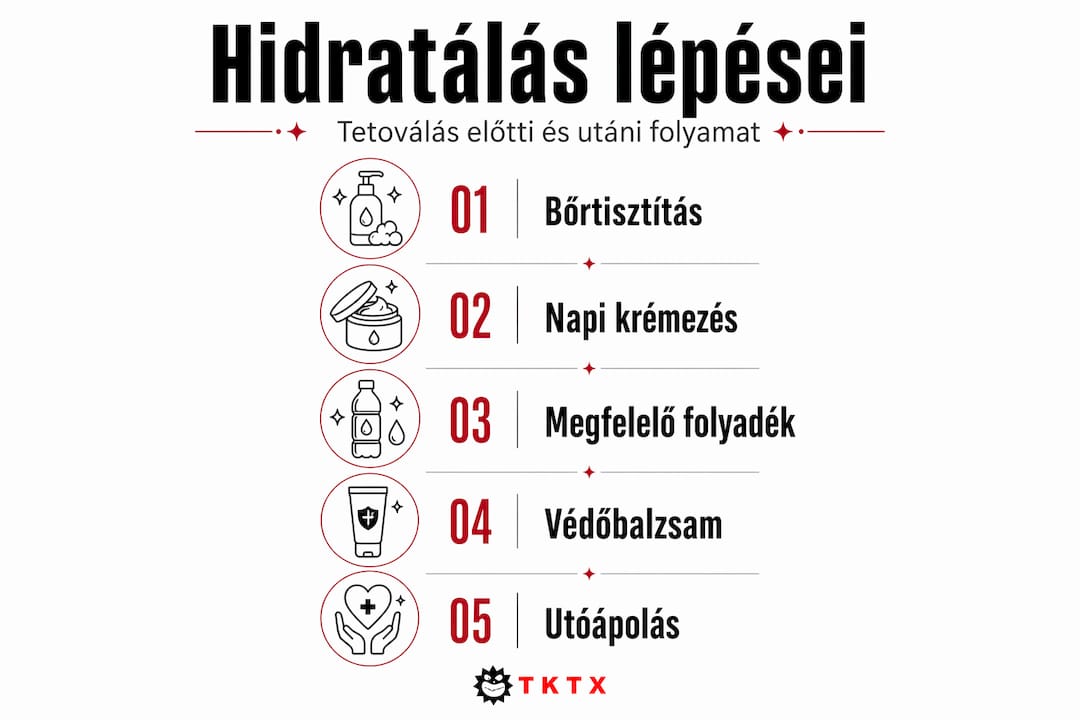 Hidratálás lépései

Tetoválás előtti és utáni folyamat

01 Bőrtisztítás

02 Napi krémezés

03 Megfelelő folyadék

04 Védőbalzsam

05 Utóápolás

TKTX